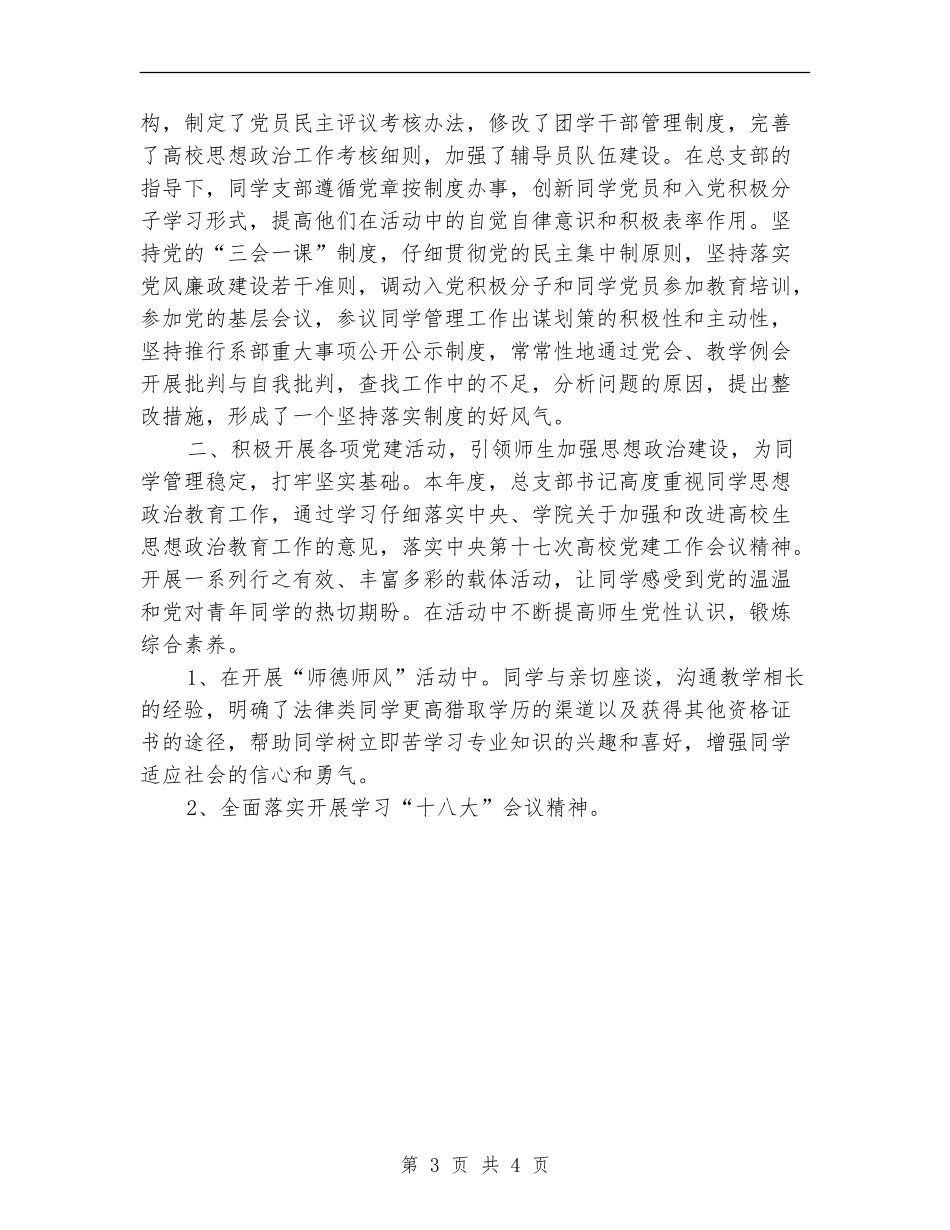 构，制定了党员民主评议考核办法，修改了团学干部管理制度，完善了高校思想政治工作考核细则，加强了辅导员队伍建设。在总支部的指导下，同学支部遵循党章按制度办事，创新同学党员和入党积极分子学习形式，提高他们在活动中的自觉自律意识和积极表率作用。坚持党的“三会一课”制度，仔细贯彻党的民主集中制原则，坚持落实党风廉政建设若干准则，调动入党积极分子和同学党员参加教育培训，参加党的基层会议，参议同学管理工作出谋划策的积极性和主动性，坚持推行系部重大事项公开公示制度，常常性地通过党会、教学例会开展批判与自我批判，查找工作中的不足，分析问题的原因，提出整改措施，形成了一个坚持落实制度的好风气。

二、积极开展各项党建活动，引领师生加强思想政治建设，为同学管理稳定，打牢坚实基础。本年度，总支部书记高度重视同学思想政治教育工作，通过学习仔细落实中央、学院关于加强和改进高校生思想政治教育工作的意见，落实中央第十七次高校党建工作会议精神。开展一系列行之有效、丰富多彩的载体活动，让同学感受到党的温温和党对青年同学的热切期盼。在活动中不断提高师生党性认识，锻炼综合素养。

1、在开展“师德师风”活动中。同学与亲切座谈，沟通教学相长的经验，明确了法律类同学更高猎取学历的渠道以及获得其他资格证书的途径，帮助同学树立即苦学习专业知识的兴趣和喜好，增强同学适应社会的信心和勇气。

2、全面落实开展学习“十八大”会议精神。

第 3 页 共 4 页